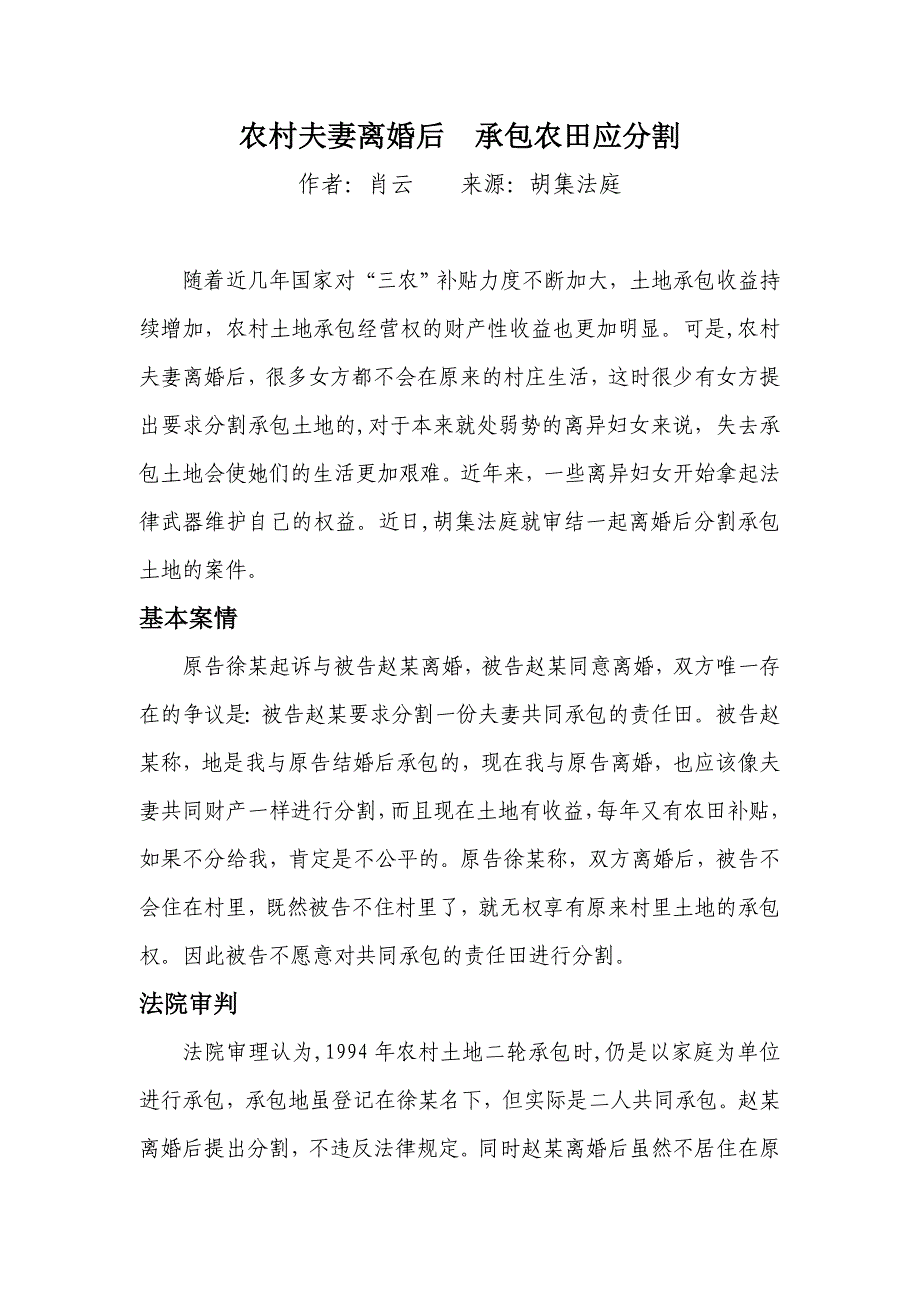 农村夫妻离婚后　承包农田应分割

作者：肖云　　来源：胡集法庭

随着近几年国家对“三农”补贴力度不断加大，土地承包收益持续增加，农村土地承包经营权的财产性收益也更加明显。可是，农村夫妻离婚后，很多女方都不会在原来的村庄生活，这时很少有女方提出要求分割承包土地的，对于本来就处弱势的离异妇女来说，失去承包土地会使她们的生活更加艰难。近年来，一些离异妇女开始拿起法律武器维护自己的权益。近日，胡集法庭就审结一起离婚后分割承包土地的案件。

基本案情

原告徐某起诉与被告赵某离婚，被告赵某同意离婚，双方唯一存在的争议是：被告赵某要求分割一份夫妻共同承包的责任田。被告赵某称，地是我与原告结婚后承包的，现在我与原告离婚，也应该像夫妻共同财产一样进行分割，而且现在土地有收益，每年又有农田补贴，如果不分给我，肯定是不公平的。原告徐某称，双方离婚后，被告不会住在村里，既然被告不住村里了，就无权享有原来村里土地的承包权。因此被告不愿意对共同承包的责任田进行分割。

法院审判

法院审理认为，1994 年农村土地二轮承包时，仍是以家庭为单位进行承包，承包地虽登记在徐某名下，但实际是二人共同承包。赵某离婚后提出分割，不违反法律规定。同时赵某离婚后虽然不居住在原